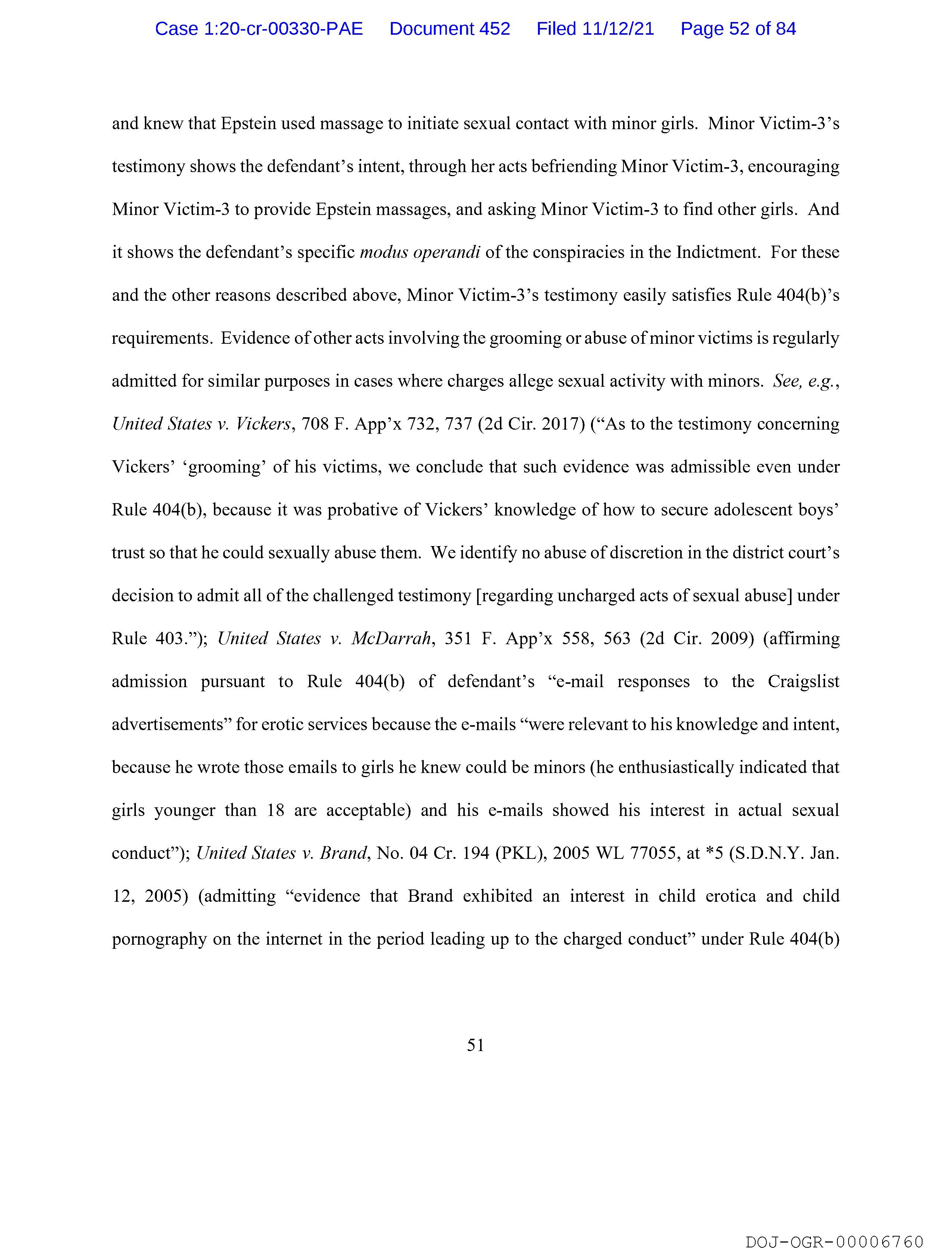 Case 1:20-cr-00330-PAE Document 452 Filed 11/12/21 Page 52 of 84

and knew that Epstein used massage to initiate sexual contact with minor girls. Minor Victim-3's testimony shows the defendant's intent, through her acts befriending Minor Victim-3, encouraging Minor Victim-3 to provide Epstein massages, and asking Minor Victim-3 to find other girls. And it shows the defendant's specific modus operandi of the conspiracies in the Indictment. For these and the other reasons described above, Minor Victim-3's testimony easily satisfies Rule 404(b)'s requirements. Evidence of other acts involving the grooming or abuse of minor victims is regularly admitted for similar purposes in cases where charges allege sexual activity with minors. See, e.g., United States v. Vickers, 708 F. App'x 732, 737 (2d Cir. 2017) ("As to the testimony concerning Vickers' 'grooming' of his victims, we conclude that such evidence was admissible even under Rule 404(b), because it was probative of Vickers' knowledge of how to secure adolescent boys' trust so that he could sexually abuse them. We identify no abuse of discretion in the district court's decision to admit all of the challenged testimony [regarding uncharged acts of sexual abuse] under Rule 403."); United States v. McDarrah, 351 F. App'x 558, 563 (2d Cir. 2009) (affirming admission pursuant to Rule 404(b) of defendant's "e-mail responses to the Craigslist advertisements" for erotic services because the e-mails "were relevant to his knowledge and intent, because he wrote those emails to girls he knew could be minors (he enthusiastically indicated that girls younger than 18 are acceptable) and his e-mails showed his interest in actual sexual conduct"); United States v. Brand, No. 04 Cr. 194 (PKL), 2005 WL 77055, at *5 (S.D.N.Y. Jan. 12, 2005) (admitting "evidence that Brand exhibited an interest in child erotica and child pornography on the internet in the period leading up to the charged conduct" under Rule 404(b)

51

DOJ-OGR-00006760